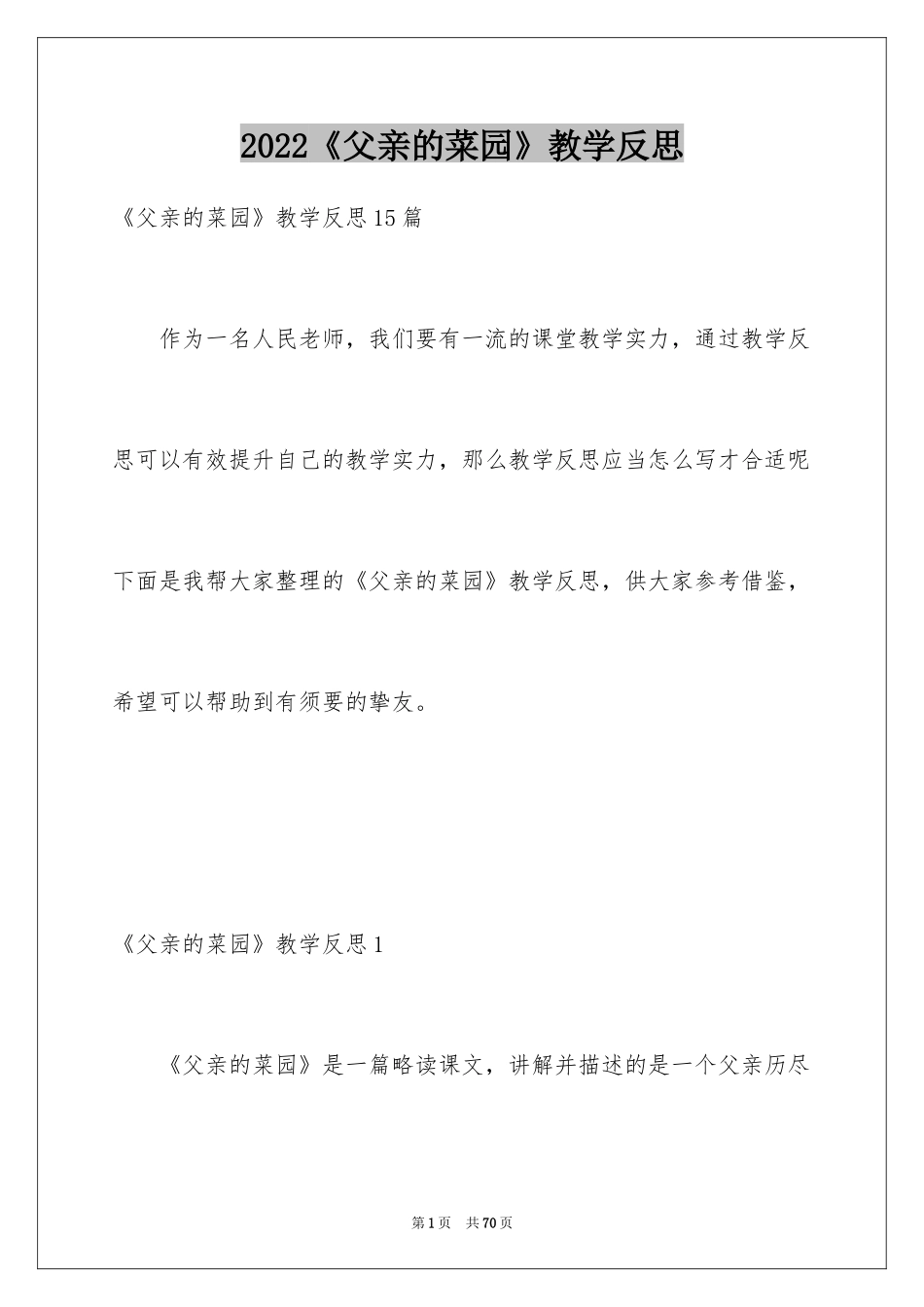 2022《父亲的菜园》教学反思

《父亲的菜园》教学反思15篇

作为一名人民老师，我们要有一流的课堂教学实力，通过教学反思可以有效提升自己的教学实力，那么教学反思应当怎么写才合适呢下面是我帮大家整理的《父亲的菜园》教学反思，供大家参考借鉴，希望可以帮助到有须要的挚友。

《父亲的菜园》教学反思1

《父亲的菜园》是一篇略读课文，讲解并描述的是一个父亲历尽

第1页　共70页